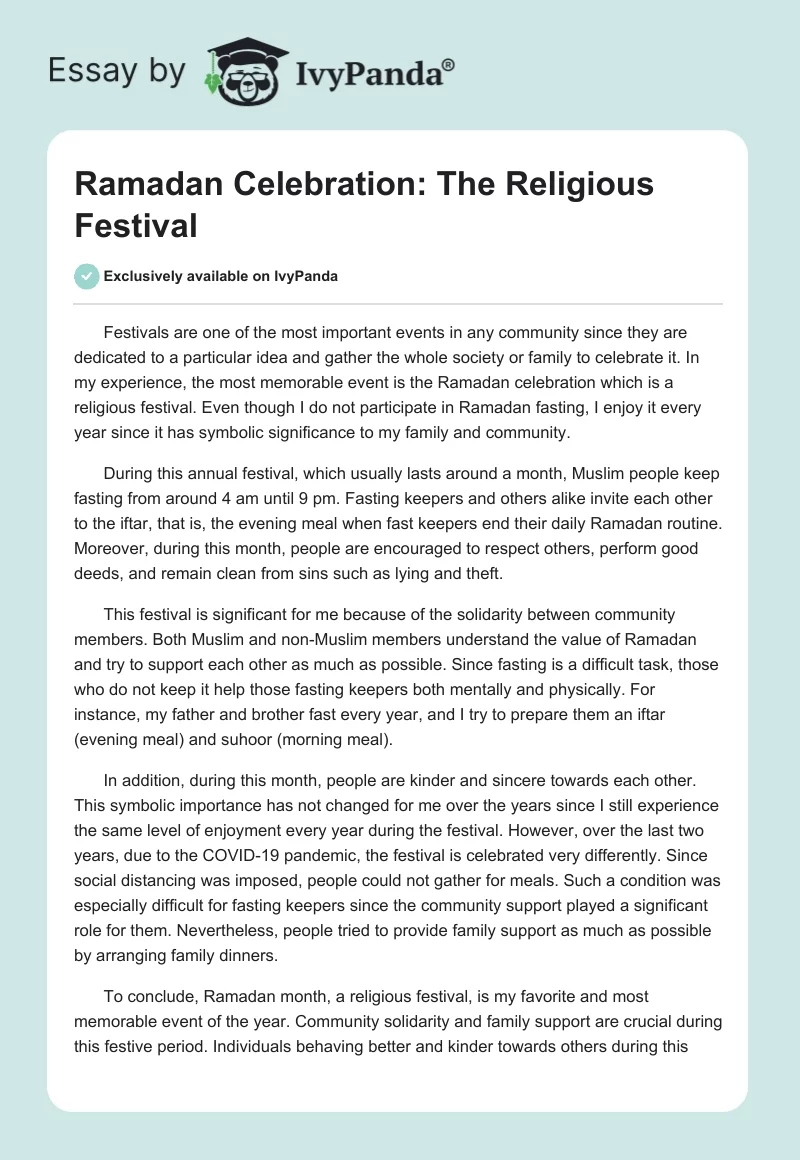 Essay by IvyPanda®

Ramadan Celebration: The Religious Festival

Exclusively available on IvyPanda

Festivals are one of the most important events in any community since they are dedicated to a particular idea and gather the whole society or family to celebrate it. In my experience, the most memorable event is the Ramadan celebration which is a religious festival. Even though I do not participate in Ramadan fasting, I enjoy it every year since it has symbolic significance to my family and community.

During this annual festival, which usually lasts around a month, Muslim people keep fasting from around 4 am until 9 pm. Fasting keepers and others alike invite each other to the iftar, that is, the evening meal when fast keepers end their daily Ramadan routine. Moreover, during this month, people are encouraged to respect others, perform good deeds, and remain clean from sins such as lying and theft.

This festival is significant for me because of the solidarity between community members. Both Muslim and non-Muslim members understand the value of Ramadan and try to support each other as much as possible. Since fasting is a difficult task, those who do not keep it help those fasting keepers both mentally and physically. For instance, my father and brother fast every year, and I try to prepare them an iftar (evening meal) and suhoor (morning meal).

In addition, during this month, people are kinder and sincere towards each other. This symbolic importance has not changed for me over the years since I still experience the same level of enjoyment every year during the festival. However, over the last two years, due to the COVID-19 pandemic, the festival is celebrated very differently. Since social distancing was imposed, people could not gather for meals. Such a condition was especially difficult for fasting keepers since the community support played a significant role for them. Nevertheless, people tried to provide family support as much as possible by arranging family dinners.

To conclude, Ramadan month, a religious festival, is my favorite and most memorable event of the year. Community solidarity and family support are crucial during this festive period. Individuals behaving better and kinder towards others during this